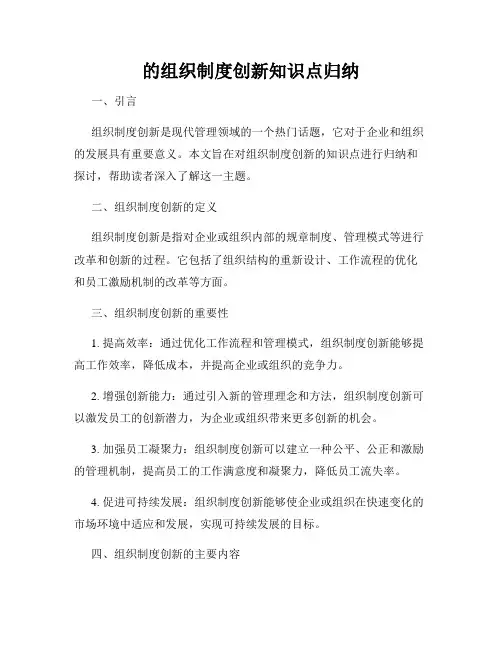 的组织制度创新知识点归纳

一、引言

组织制度创新是现代管理领域的一个热门话题，它对于企业和组织的发展具有重要意义。本文旨在对组织制度创新的知识点进行归纳和探讨，帮助读者深入了解这一主题。

二、组织制度创新的定义

组织制度创新是指对企业或组织内部的规章制度、管理模式等进行改革和创新的过程。它包括了组织结构的重新设计、工作流程的优化和员工激励机制的改革等方面。

三、组织制度创新的重要性

1. 提高效率：通过优化工作流程和管理模式，组织制度创新能够提高工作效率，降低成本，并提高企业或组织的竞争力。

2. 增强创新能力：通过引入新的管理理念和方法，组织制度创新可以激发员工的创新潜力，为企业或组织带来更多创新的机会。

3. 加强员工凝聚力：组织制度创新可以建立一种公平、公正和激励的管理机制，提高员工的工作满意度和凝聚力，降低员工流失率。

4. 促进可持续发展：组织制度创新能够使企业或组织在快速变化的市场环境中适应和发展，实现可持续发展的目标。

四、组织制度创新的主要内容